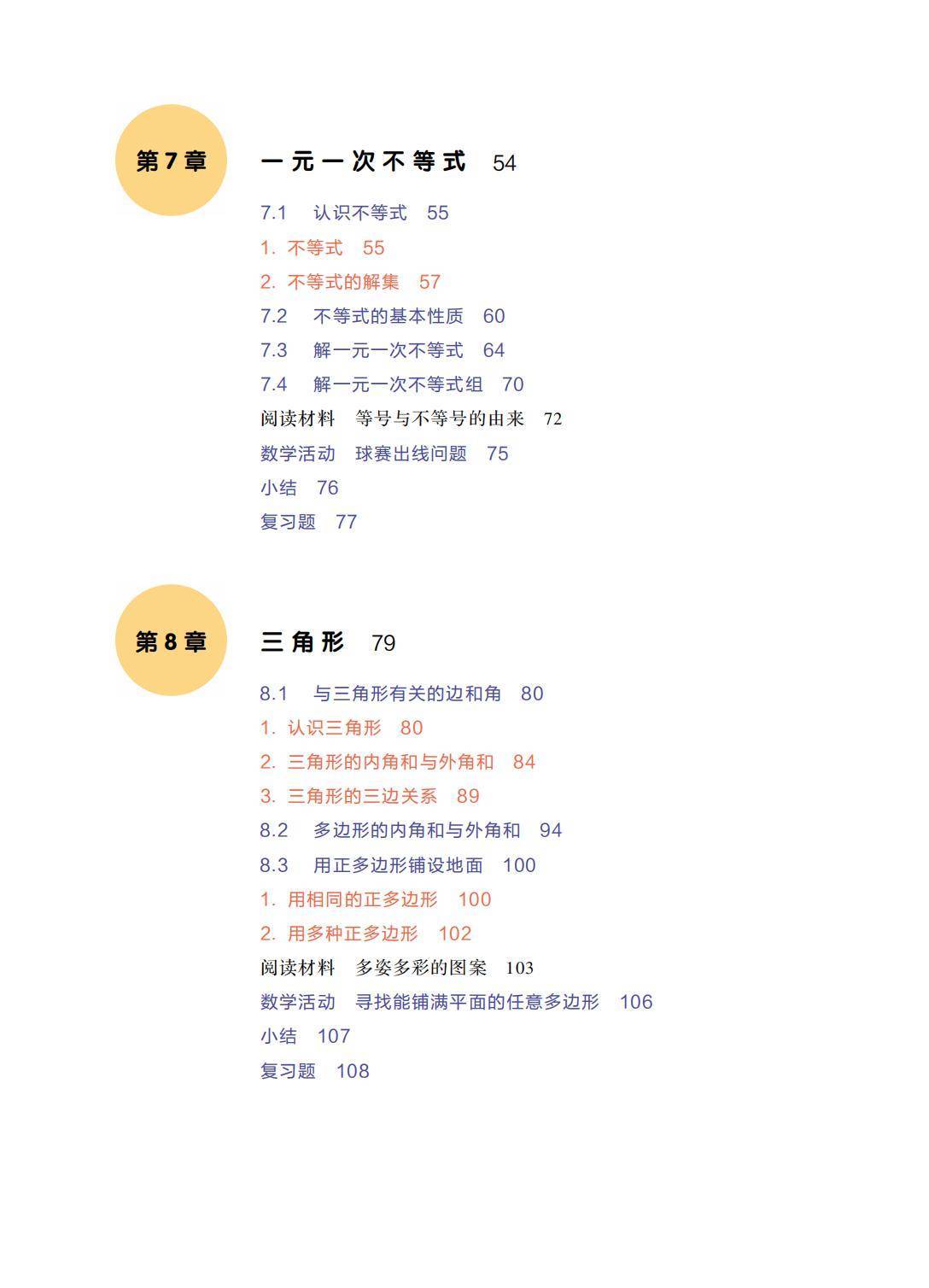 第7章

一元一次不等式 54

7.1 认识不等式 55
1. 不等式 55
2. 不等式的解集 57
7.2 不等式的基本性质 60
7.3 解一元一次不等式 64
7.4 解一元一次不等式组 70
阅读材料 等号与不等号的由来 72
数学活动 球赛出线问题 75
小结 76
复习题 77

第8章

三角形 79

8.1 与三角形有关的边和角 80
1. 认识三角形 80
2. 三角形的内角和与外角和 84
3. 三角形的三边关系 89
8.2 多边形的内角和与外角和 94
8.3 用正多边形铺设地面 100
1. 用相同的正多边形 100
2. 用多种正多边形 102
阅读材料 多姿多彩的图案 103
数学活动 寻找能铺满平面的任意多边形 106
小结 107
复习题 108